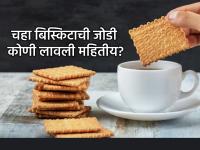 चहा बिस्किटाची जोडी कोणी लावली महितीय?